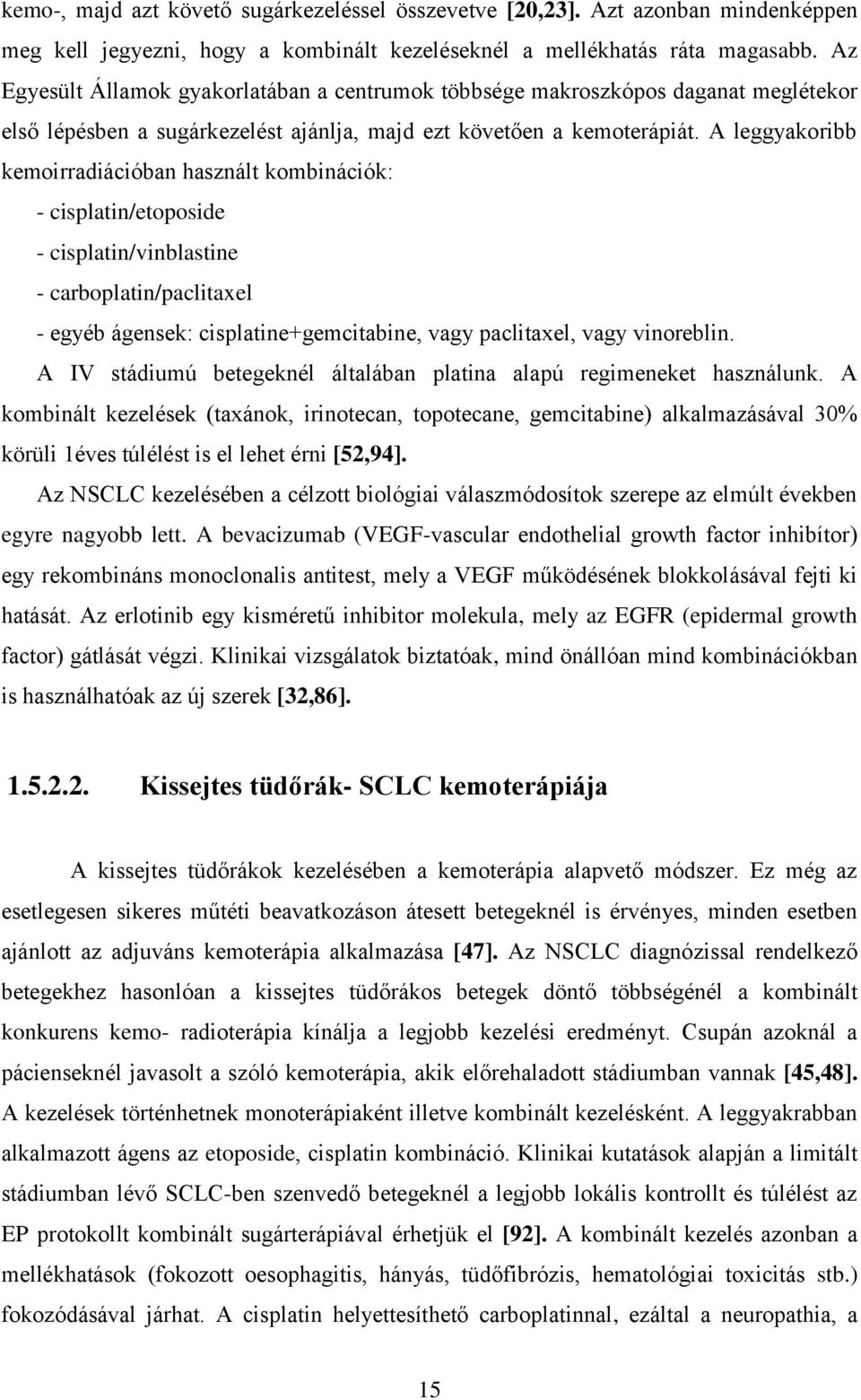 kemo-, majd azt követő sugárkezeléssel összevetve [20,23]. Azt azonban mindenképpen meg kell jegyezni, hogy a kombinált kezeléseknél a mellékhatás ráta magasabb. Az Egyesült Államok gyakorlatában a centrumok többsége makroszkópos daganat meglétekor első lépésben a sugárkezelést ajánlja, majd ezt követően a kemoterápiát. A leggyakoribb kemoirradiációban használt kombinációk:

- cisplatin/etoposide

- cisplatin/vinblastine

- carboplatin/paclitaxel

- egyéb ágensek: cisplatine+gemcitabine, vagy paclitaxel, vagy vinoreblin.

A IV stádiumú betegeknél általában platina alapú regimeneket használunk. A kombinált kezelések (taxánok, irinotecan, topotecane, gemcitabine) alkalmazásával 30% körüli 1éves túlélést is el lehet érni [52,94].

Az NSCLC kezelésében a célzott biológiai válaszmódosítok szerepe az elmúlt években egyre nagyobb lett. A bevacizumab (VEGF-vascular endothelial growth factor inhibítor) egy rekombináns monoclonalis antitest, mely a VEGF működésének blokkolásával fejti ki hatását. Az erlotinib egy kisméretű inhibitor molekula, mely az EGFR (epidermal growth factor) gátlását végzi. Klinikai vizsgálatok biztatóak, mind önállóan mind kombinációkban is használhatóak az új szerek [32,86].

1.5.2.2. Kissejtes tüdőrák- SCLC kemoterápiája

A kissejtes tüdőrákok kezelésében a kemoterápia alapvető módszer. Ez még az esetlegesen sikeres műtéti beavatkozáson átesett betegeknél is érvényes, minden esetben ajánlott az adjuváns kemoterápia alkalmazása [47]. Az NSCLC diagnózissal rendelkező betegekhez hasonlóan a kissejtes tüdőrákos betegek döntő többségénél a kombinált konkurens kemo- radioterápia kínálja a legjobb kezelési eredményt. Csupán azoknál a pácienseknél javasolt a szóló kemoterápia, akik előrehaladott stádiumban vannak [45,48]. A kezelések történhetnek monoterápiaként illetve kombinált kezelésként. A leggyakrabban alkalmazott ágens az etoposide, cisplatin kombináció. Klinikai kutatások alapján a limitált stádiumban lévő SCLC-ben szenvedő betegeknél a legjobb lokális kontrollt és túlélést az EP protokollt kombinált sugárterápiával érhetjük el [92]. A kombinált kezelés azonban a mellékhatások (fokozott oesophagitis, hányás, tüdőfibrózis, hematológiai toxicitás stb.) fokozódásával járhat. A cisplatin helyettesíthető carboplatinnal, ezáltal a neuropathia, a

15